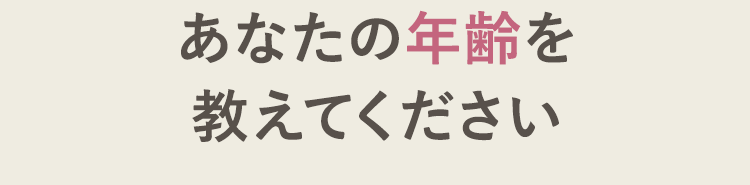 あなたの年齢を
教えてください